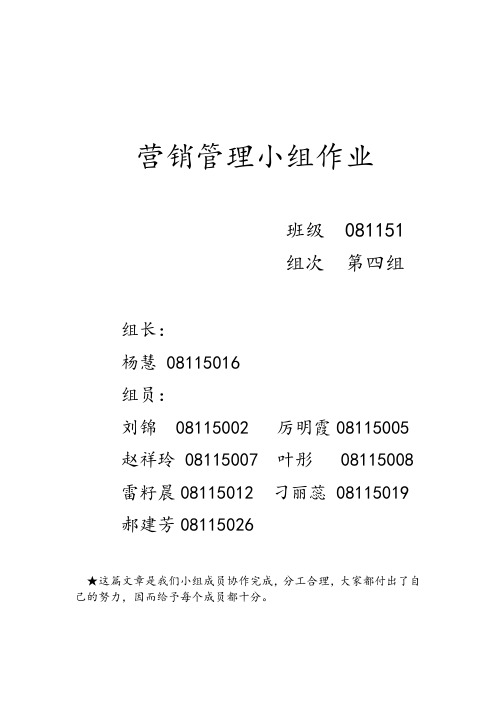 营销管理小组作业

班级 081151

组次 第四组

组长：

杨慧 08115016

组员：

刘锦 08115002 厉明霞 08115005

赵祥玲 08115007 叶彤 08115008

雷籽晨 08115012 刁丽蕊 08115019

郝建芳 08115026

★这篇文章是我们小组成员协作完成，分工合理，大家都付出了自己的努力，因而给予每个成员都十分。